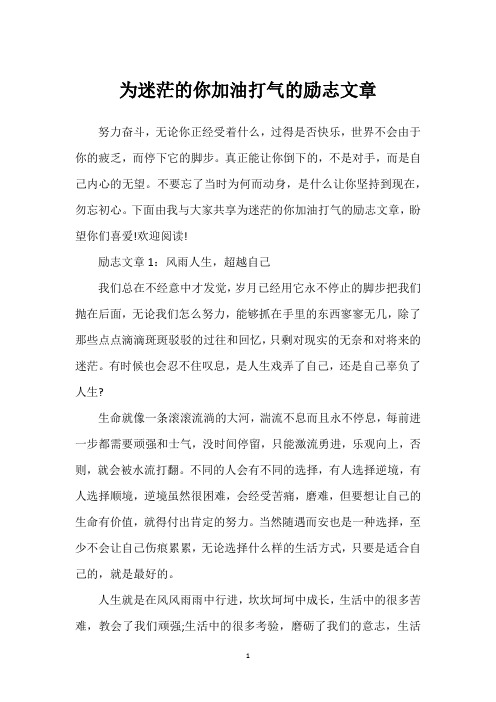 为迷茫的你加油打气的励志文章

努力奋斗，无论你正经受着什么，过得是否快乐，世界不会由于你的疲乏，而停下它的脚步。真正能让你倒下的，不是对手，而是自己内心的无望。不要忘了当时为何而动身，是什么让你坚持到现在，勿忘初心。下面由我与大家共享为迷茫的你加油打气的励志文章，盼望你们喜爱!欢迎阅读!

励志文章 1：风雨人生，超越自己

我们总在不经意中才发觉，岁月已经用它永不停止的脚步把我们抛在后面，无论我们怎么努力，能够抓在手里的东西寥寥无几，除了那些点点滴滴斑斑驳驳的过往和回忆，只剩对现实的无奈和对将来的迷茫。有时候也会忍不住叹息，是人生戏弄了自己，还是自己辜负了人生?

生命就像一条滚滚流淌的大河，湍流不息而且永不停息，每前进一步都需要顽强和士气，没时间停留，只能激流勇进，乐观向上，否则，就会被水流打翻。不同的人会有不同的选择，有人选择逆境，有人选择顺境，逆境虽然很困难，会经受苦痛，磨难，但要想让自己的生命有价值，就得付出肯定的努力。当然随遇而安也是一种选择，至少不会让自己伤痕累累，无论选择什么样的生活方式，只要是适合自己的，就是最好的。

人生就是在风风雨雨中行进，坎坎坷坷中成长，生活中的很多苦难，教会了我们顽强;生活中的很多考验，磨砺了我们的意志，生活

1